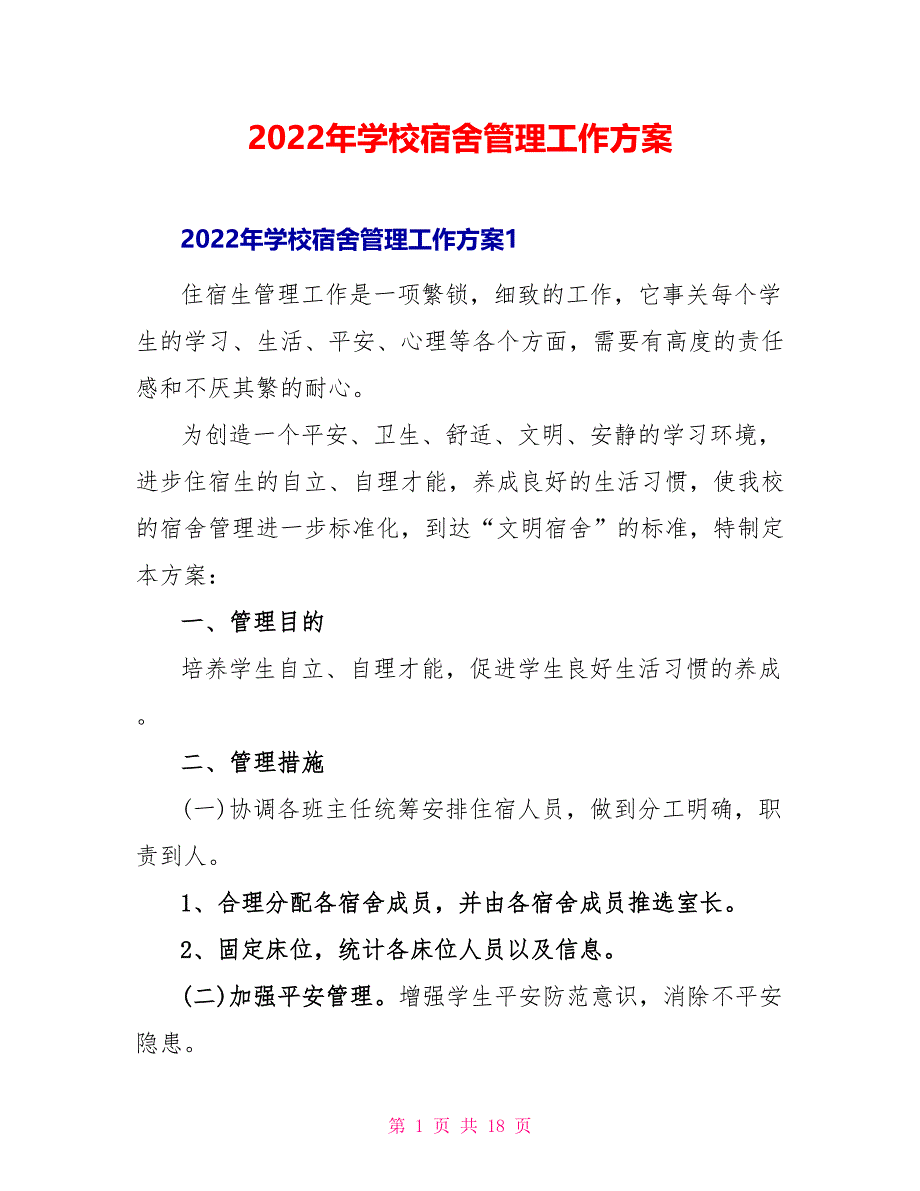 2022年学校宿舍管理工作方案

2022年学校宿舍管理工作方案1

住宿生管理工作是一项繁锁，细致的工作，它事关每个学生的学习、生活、平安、心理等各个方面，需要有高度的责任感和不厌其繁的耐心。

为创造一个平安、卫生、舒适、文明、安静的学习环境，进步住宿生的自立、自理才能，养成良好的生活习惯，使我校的宿舍管理进一步标准化，到达“文明宿舍”的标准，特制定本方案：

一、管理目的

培养学生自立、自理才能，促进学生良好生活习惯的养成。

二、管理措施

(一)协调各班主任统筹安排住宿人员，做到分工明确，职责到人。

1、合理分配各宿舍成员，并由各宿舍成员推选室长。

2、固定床位，统计各床位人员以及信息。

(二)加强平安管理。增强学生平安防范意识，消除不平安隐患。

第 1 页 共 18 页